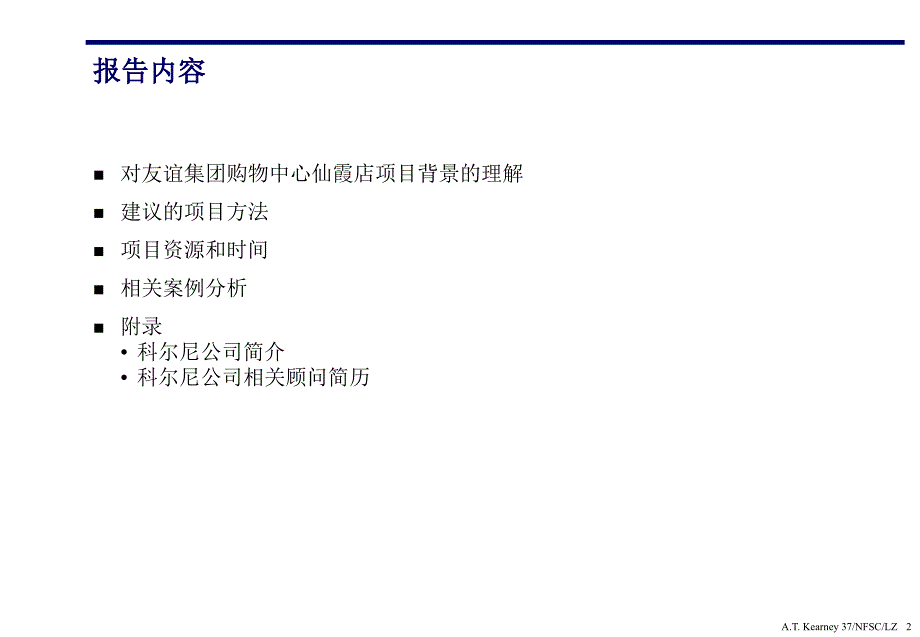 报告内容

■ 对友谊集团购物中心仙霞店项目背景的理解

■ 建议的项目方法

■ 项目资源和时间

■ 相关案例分析

■ 附录
• 科尔尼公司简介
• 科尔尼公司相关顾问简历

A.T. Kearney 37/NFSC/LZ 2